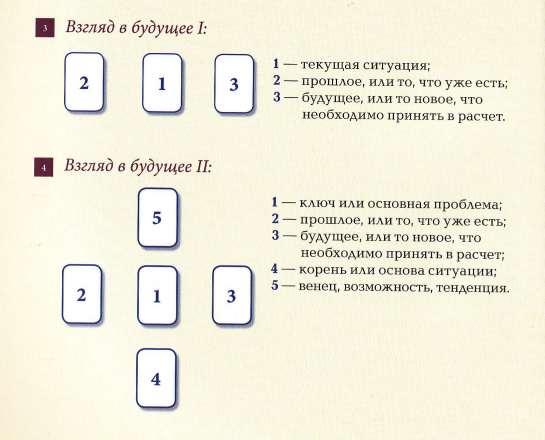 3 Взгляд в будущее I:

2

1

3

1 — текущая ситуация;
2 — прошлое, или то, что уже есть;
3 — будущее, или то новое, что необходимо принять в расчет.

4 Взгляд в будущее II:

5

2

1

3

4

1 — ключ или основная проблема;
2 — прошлое, или то, что уже есть;
3 — будущее, или то новое, что необходимо принять в расчет;
4 — корень или основа ситуации;
5 — венец, возможность, тенденция.